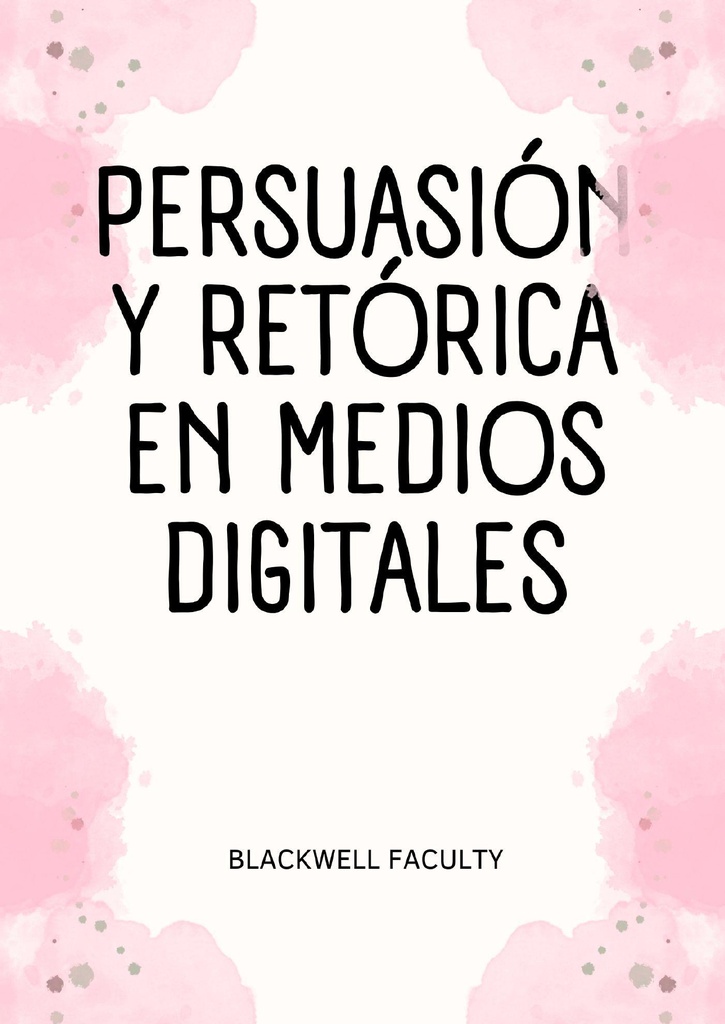 PERSUASIÓN Y RETÓRICA EN MEDIOS DIGITALES

BLACKWELL FACULTY